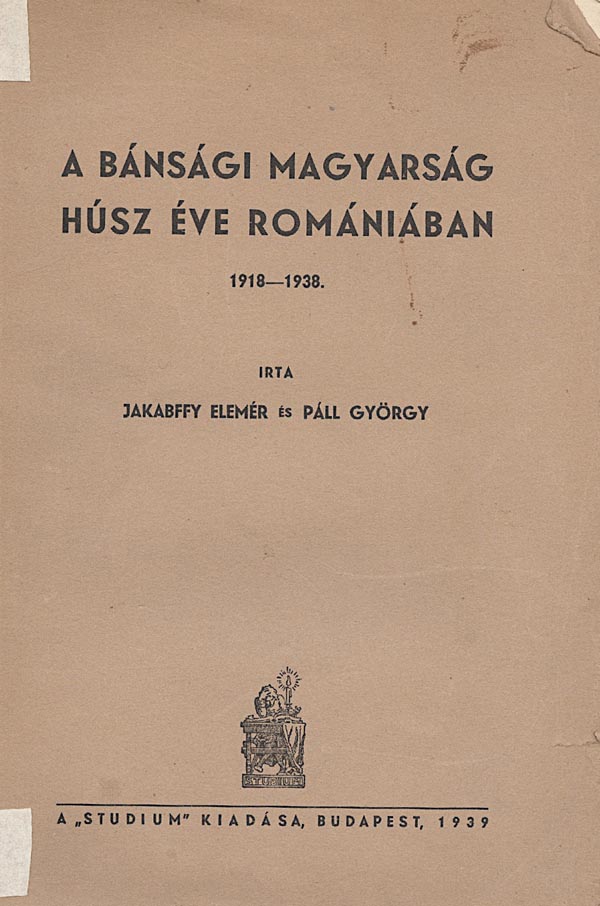 A BÁNSÁGI MAGYARSÁG HÚSZ ÉVE ROMÁNIÁBAN

1918—1938.

IRTA

JAKABFFY ELEMÉR ÉS PÁLL GYÖRGY

STUDIUM

A „STUDIUM" KIADÁSA, BUDAPEST, 1939